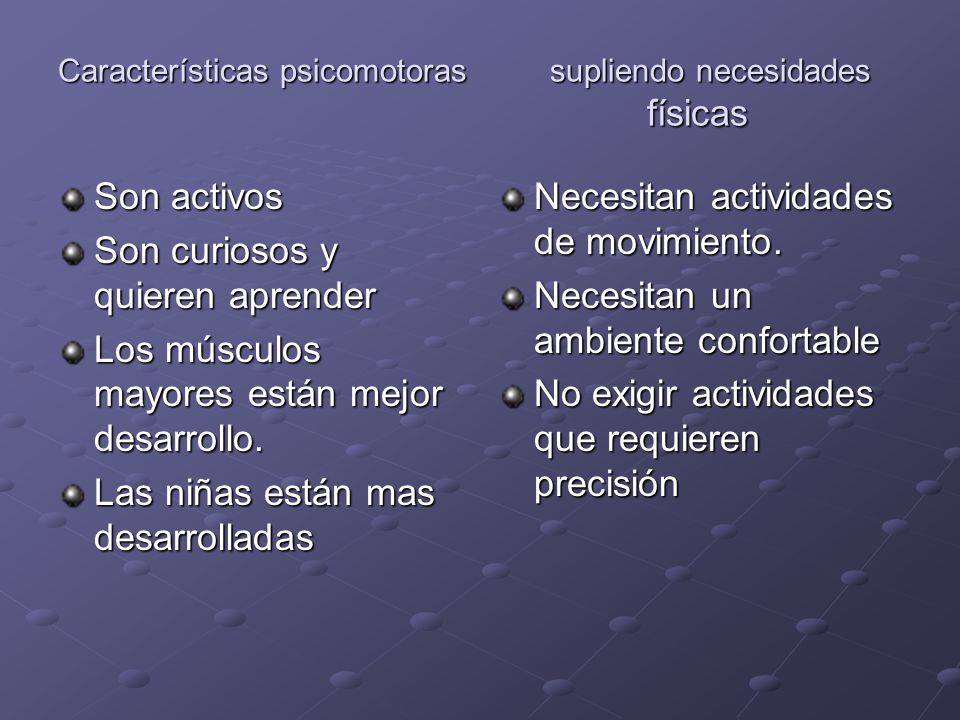 Características psicomotoras

- Son activos
- Son curiosos y quieren aprender
- Los músculos mayores están mejor desarrollo.
- Las niñas están mas desarrolladas

supliendo necesidades físicas

- Necesitan actividades de movimiento.
- Necesitan un ambiente confortable
- No exigir actividades que requieren precisión